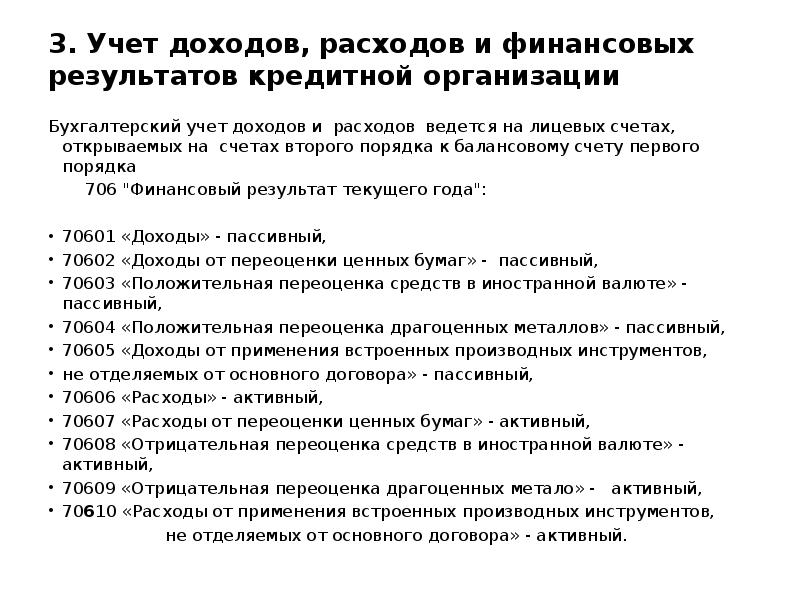 3. Учет доходов, расходов и финансовых результатов кредитной организации

Бухгалтерский учет доходов и расходов ведется на лицевых счетах, открываемых на счетах второго порядка к балансовому счету первого порядка

706 "Финансовый результат текущего года":

• 70601 «Доходы» - пассивный,
• 70602 «Доходы от переоценки ценных бумаг» - пассивный,
• 70603 «Положительная переоценка средств в иностранной валюте» - пассивный,
• 70604 «Положительная переоценка драгоценных металлов» - пассивный,
• 70605 «Доходы от применения встроенных производных инструментов,
• не отделяемых от основного договора» - пассивный,
• 70606 «Расходы» - активный,
• 70607 «Расходы от переоценки ценных бумаг» - активный,
• 70608 «Отрицательная переоценка средств в иностранной валюте» - активный,
• 70609 «Отрицательная переоценка драгоценных метало» - активный,
• 70610 «Расходы от применения встроенных производных инструментов, не отделяемых от основного договора» - активный.